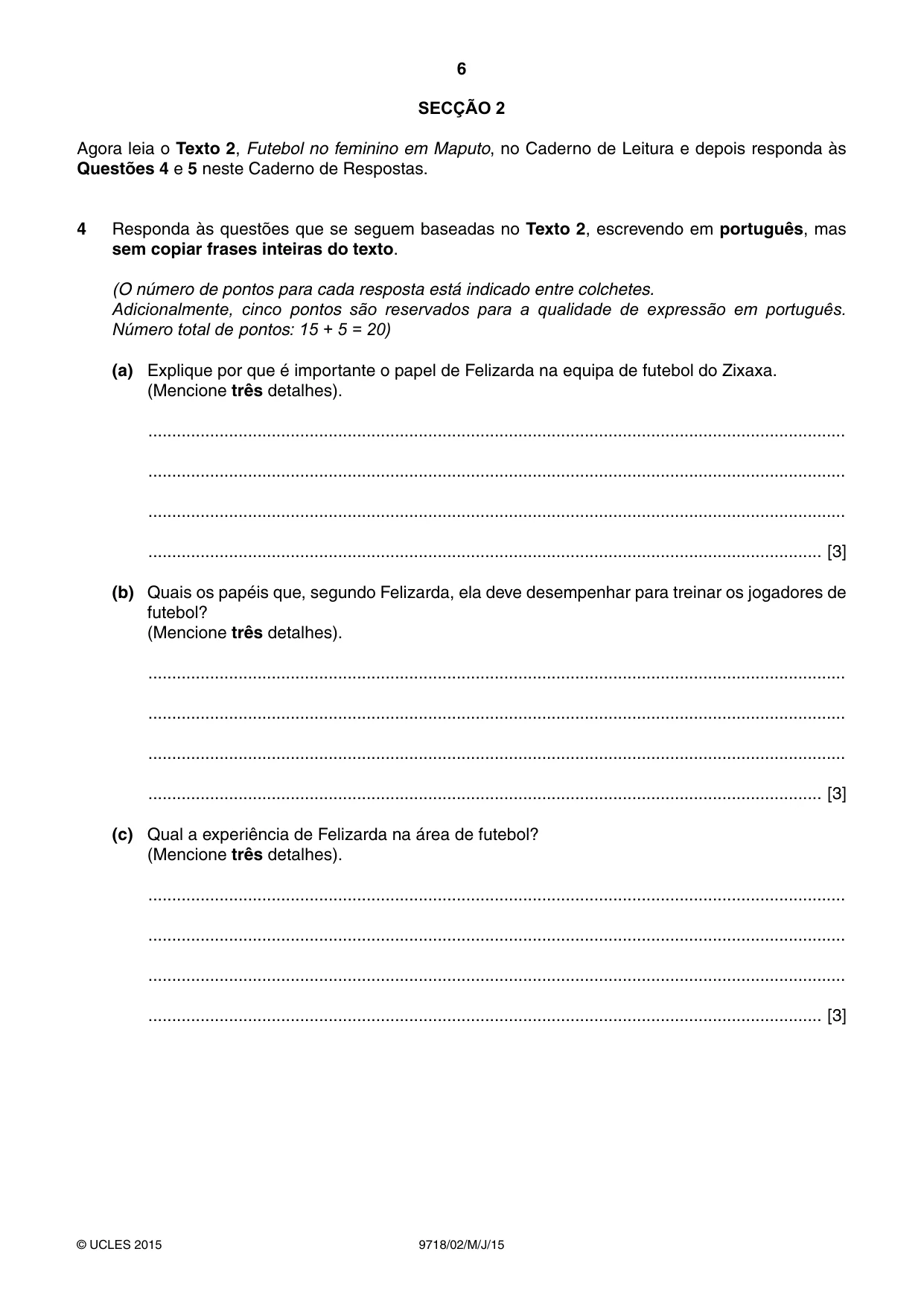 6

SECÇÃO 2

Agora leia o Texto 2, Futebol no feminino em Maputo, no Caderno de Leitura e depois responda às Questões 4 e 5 neste Caderno de Respostas.

4 Responda às questões que se seguem baseadas no Texto 2, escrevendo em português, mas sem copiar frases inteiras do texto.

(O número de pontos para cada resposta está indicado entre colchetes.
Adicionalmente, cinco pontos são reservados para a qualidade de expressão em português.
Número total de pontos: 15 + 5 = 20)

(a) Explique por que é importante o papel de Felizarda na equipa de futebol do Zixaxa.
(Mencione três detalhes).

____

____

____

____ [3]

(b) Quais os papéis que, segundo Felizarda, ela deve desempenhar para treinar os jogadores de futebol?
(Mencione três detalhes).

____

____

____

____ [3]

(c) Qual a experiência de Felizarda na área de futebol?
(Mencione três detalhes).

____

____

____

____ [3]

© UCLES 2015 9718/02/M/J/15